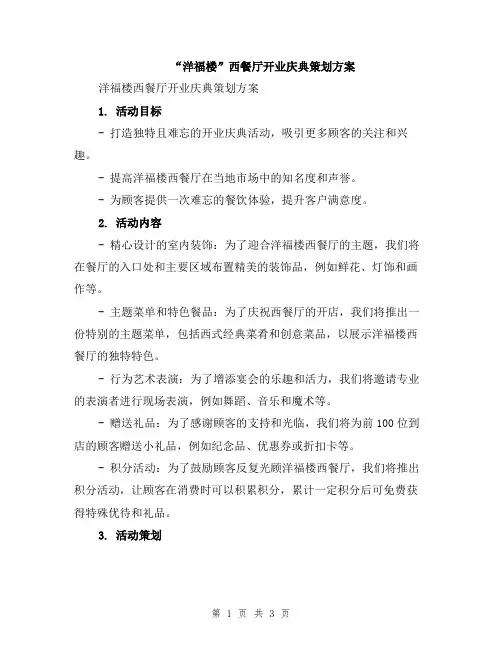 “洋福楼”西餐厅开业庆典策划方案

洋福楼西餐厅开业庆典策划方案

1. 活动目标

- 打造独特且难忘的开业庆典活动，吸引更多顾客的关注和兴趣。

- 提高洋福楼西餐厅在当地市场中的知名度和声誉。

- 为顾客提供一次难忘的餐饮体验，提升客户满意度。

2. 活动内容

- 精心设计的室内装饰：为了迎合洋福楼西餐厅的主题，我们将在餐厅的入口处和主要区域布置精美的装饰品，例如鲜花、灯饰和画作等。

- 主题菜单和特色餐品：为了庆祝西餐厅的开店，我们将推出一份特别的主题菜单，包括西式经典菜肴和创意菜品，以展示洋福楼西餐厅的独特特色。

- 行为艺术表演：为了增添宴会的乐趣和活力，我们将邀请专业的表演者进行现场表演，例如舞蹈、音乐和魔术等。

- 赠送礼品：为了感谢顾客的支持和光临，我们将为前 100 位到店的顾客赠送小礼品，例如纪念品、优惠券或折扣卡等。

- 积分活动：为了鼓励顾客反复光顾洋福楼西餐厅，我们将推出积分活动，让顾客在消费时可以积累积分，累计一定积分后可免费获得特殊优待和礼品。

3. 活动策划

第 1 页 共 3 页